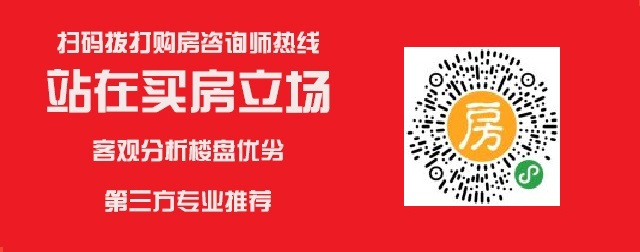 扫码拨打购房咨询师热线

站在买房立场

客观分析楼盘优劣

第三方专业推荐

房